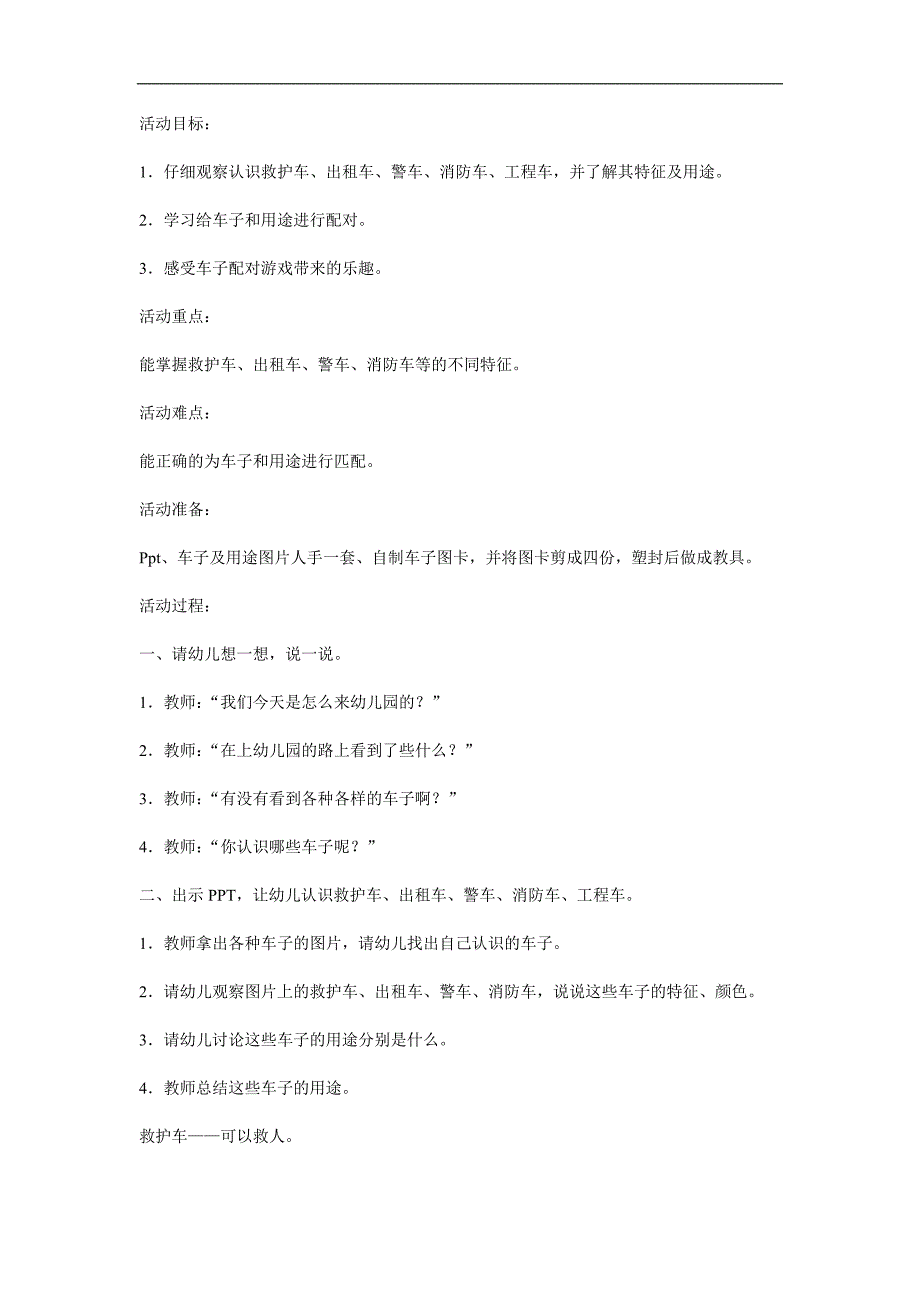 活动目标：

1．仔细观察认识救护车、出租车、警车、消防车、工程车，并了解其特征及用途。

2．学习给车子和用途进行配对。

3．感受车子配对游戏带来的乐趣。

活动重点：

能掌握救护车、出租车、警车、消防车等的不同特征。

活动难点：

能正确的为车子和用途进行匹配。

活动准备：

Ppt、车子及用途图片人手一套、自制车子图卡，并将图卡剪成四份，塑封后做成教具。

活动过程：

一、请幼儿想一想，说一说。

1．教师：“我们今天是怎么来幼儿园的？”

2．教师：“在上幼儿园的路上看到了些什么？”

3．教师：“有没有看到各种各样的车子啊？”

4．教师：“你认识哪些车子呢？”

二、出示 PPT，让幼儿认识救护车、出租车、警车、消防车、工程车。

1．教师拿出各种车子的图片，请幼儿找出自己认识的车子。

2．请幼儿观察图片上的救护车、出租车、警车、消防车，说说这些车子的特征、颜色。

3．请幼儿讨论这些车子的用途分别是什么。

4．教师总结这些车子的用途。

救护车——可以救人。